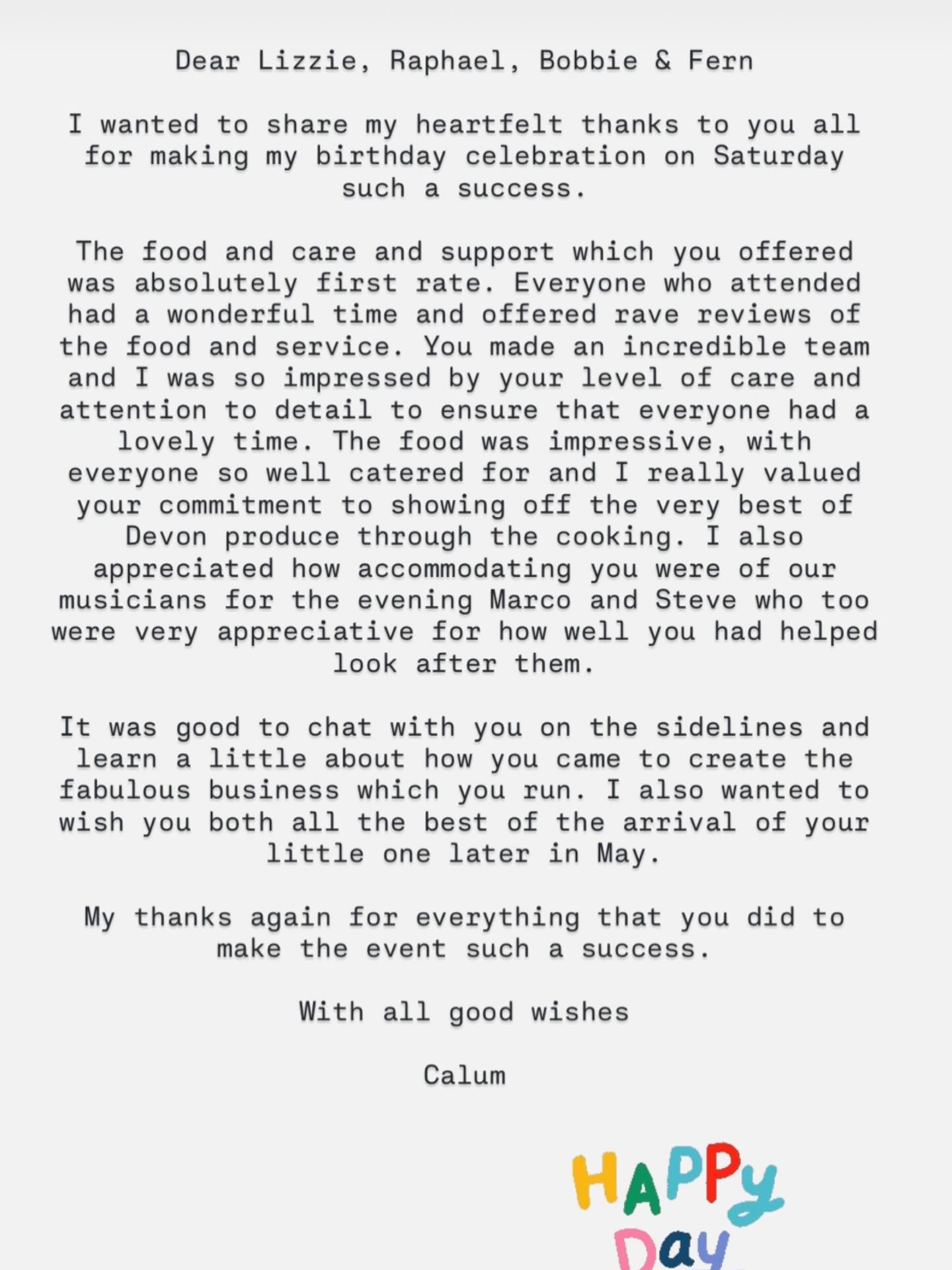 Dear Lizzie, Raphael, Bobbie & Fern

I wanted to share my heartfelt thanks to you all for making my birthday celebration on Saturday such a success.

The food and care and support which you offered was absolutely first rate. Everyone who attended had a wonderful time and offered rave reviews of the food and service. You made an incredible team and I was so impressed by your level of care and attention to detail to ensure that everyone had a lovely time. The food was impressive, with everyone so well catered for and I really valued your commitment to showing off the very best of Devon produce through the cooking. I also appreciated how accommodating you were of our musicians for the evening Marco and Steve who too were very appreciative for how well you had helped look after them.

It was good to chat with you on the sidelines and learn a little about how you came to create the fabulous business which you run. I also wanted to wish you both all the best of the arrival of your little one later in May.

My thanks again for everything that you did to make the event such a success.

With all good wishes

Calum

HAPPy Day